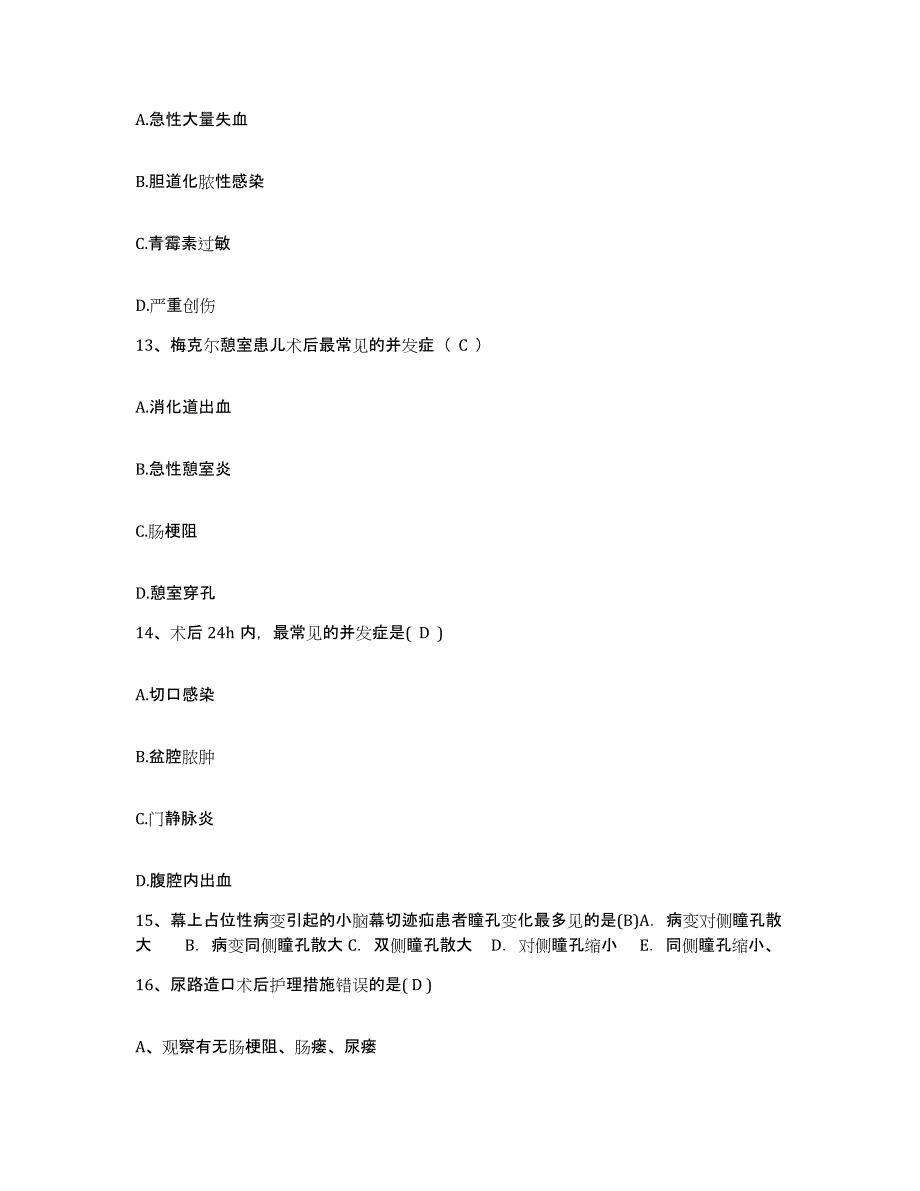 A.急性大量失血

B.胆道化脓性感染

C.青霉素过敏

D.严重创伤

13、梅克尔憩室患儿术后最常见的并发症（ C ）

A.消化道出血

B.急性憩室炎

C.肠梗阻

D.憩室穿孔

14、术后 24h 内，最常见的并发症是( D )

A.切口感染

B.盆腔脓肿

C.门静脉炎

D.腹腔内出血

15、幕上占位性病变引起的小脑幕切迹疝患者瞳孔变化最多见的是(B)A. 病变对侧瞳孔散大 B. 病变同侧瞳孔散大 C. 双侧瞳孔散大 D. 对侧瞳孔缩小 E. 同侧瞳孔缩小、

16、尿路造口术后护理措施错误的是( D )

A、观察有无肠梗阻、肠瘘、尿瘘